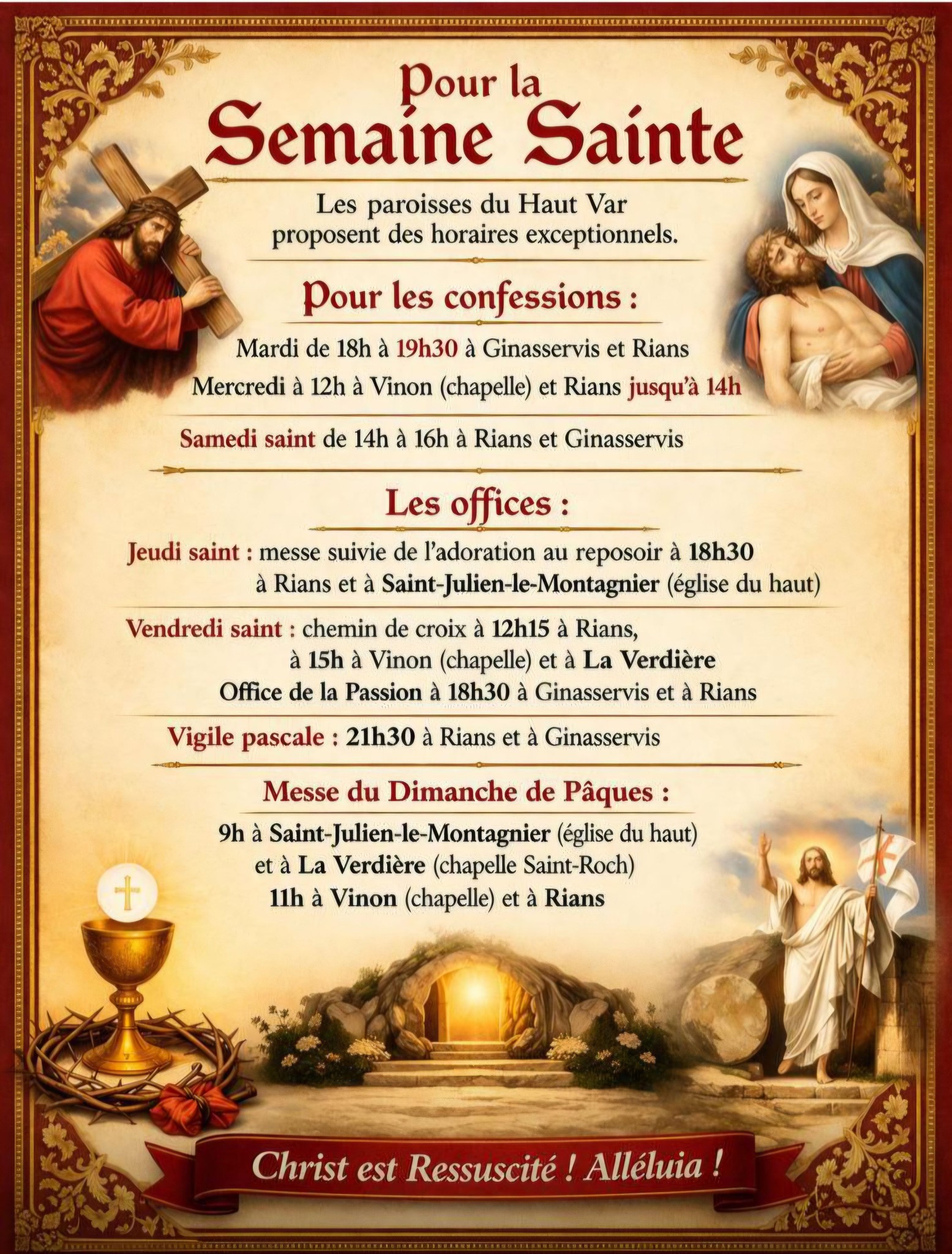 Pour la
Semaine Sainte

Les paroisses du Haut Var proposent des horaires exceptionnels.

Pour les confessions :

Mardi de 18h à 19h30 à Ginasservis et Rians
Mercredi à 12h à Vinon (chapelle) et Rians jusqu'à 14h

Samedi saint de 14h à 16h à Rians et Ginasservis

Les offices :

Jeudi saint : messe suivie de l'adoration au reposoir à 18h30 à Rians et à Saint-Julien-le-Montagnier (église du haut)

Vendredi saint : chemin de croix à 12h15 à Rians, à 15h à Vinon (chapelle) et à La Verdière
Office de la Passion à 18h30 à Ginasservis et à Rians

Vigile pascale : 21h30 à Rians et à Ginasservis

Messe du Dimanche de Pâques :

9h à Saint-Julien-le-Montagnier (église du haut)
et à La Verdière (chapelle Saint-Roch)
11h à Vinon (chapelle) et à Rians

Christ est Ressuscité ! Alléluia !